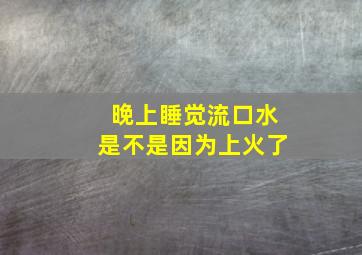 晚上睡觉流口水
是不是因为上火了